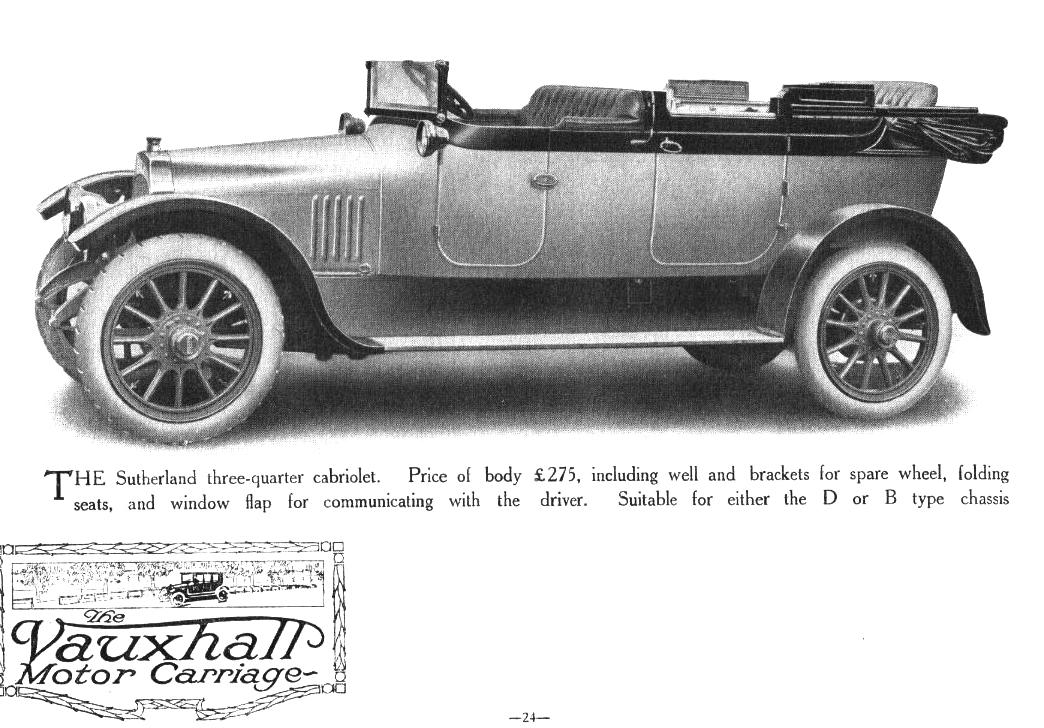 THE Sutherland three-quarter cabriolet. Price of body £275, including well and brackets for spare wheel, folding seats, and window flap for communicating with the driver. Suitable for either the D or B type chassis

The Vauxhall Motor Carriage

—24—